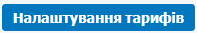 Налаштування тарифів